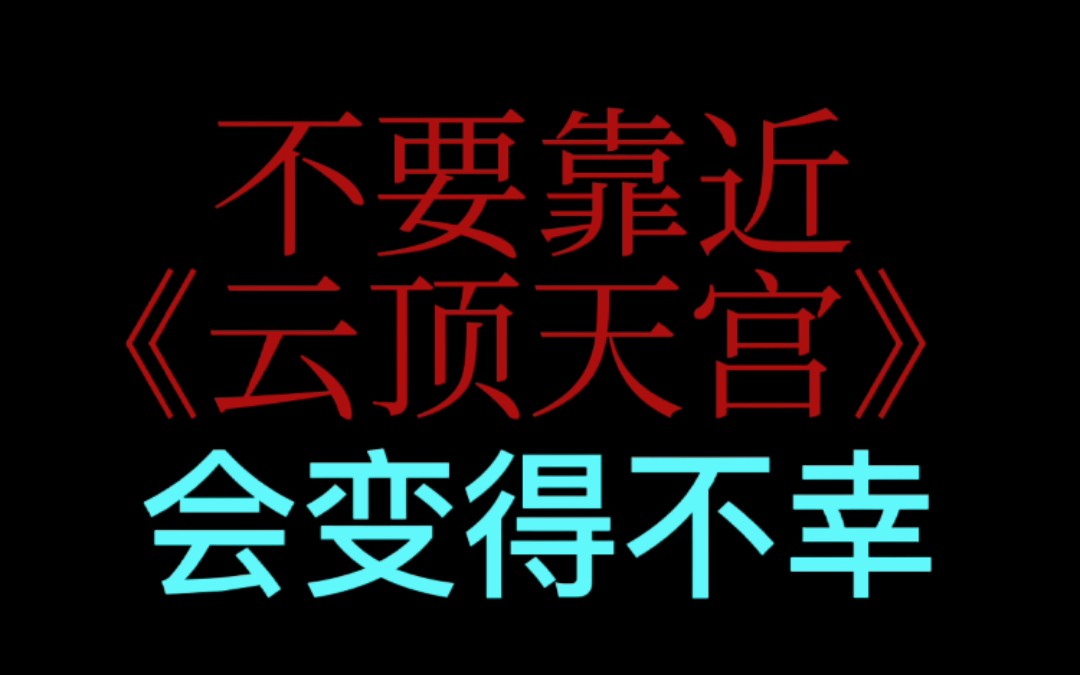 不要靠近
《云顶天宫》
会变得不幸